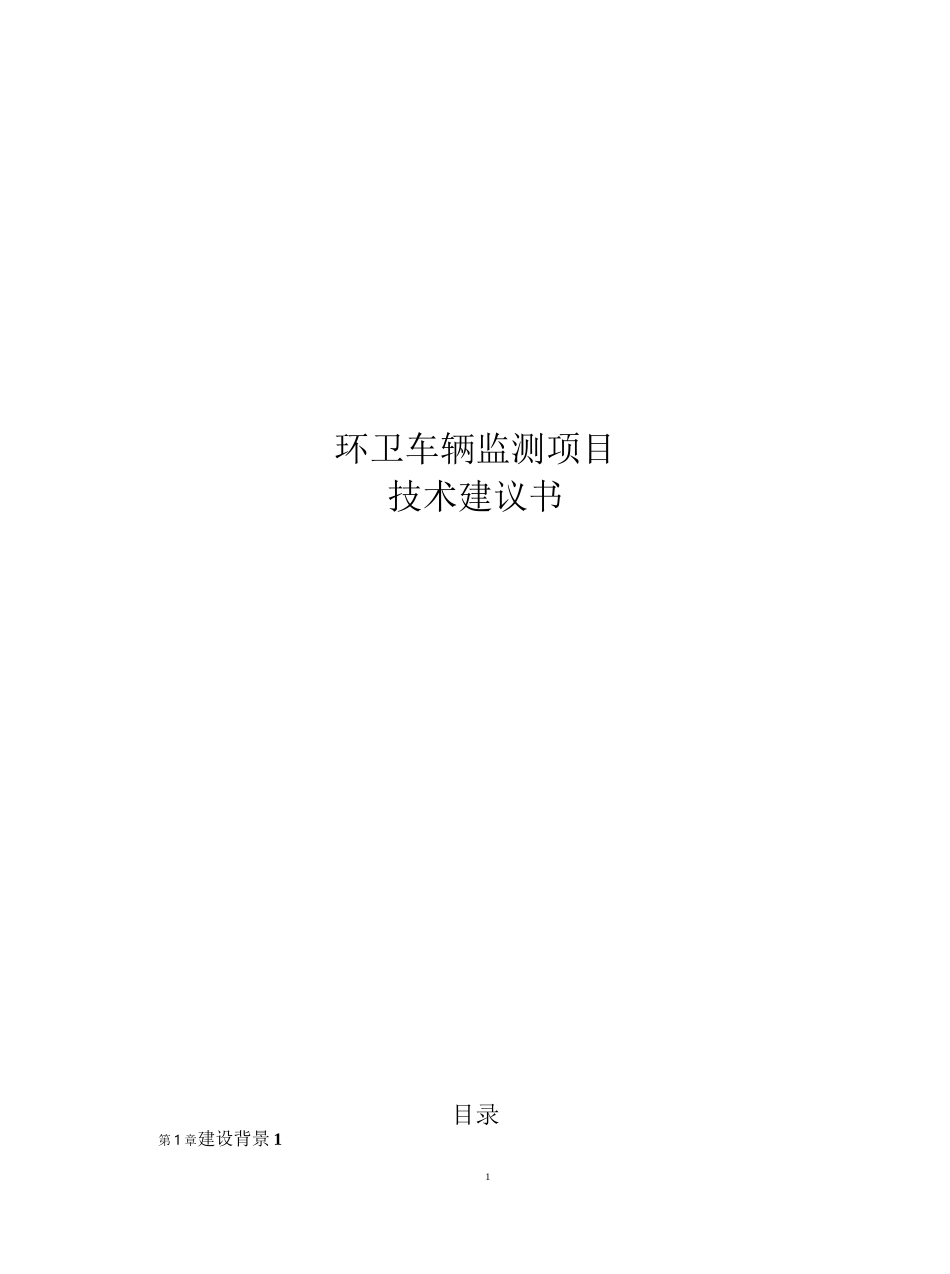 环卫车辆监测项目
技术建议书

目录

第1章建设背景1

1